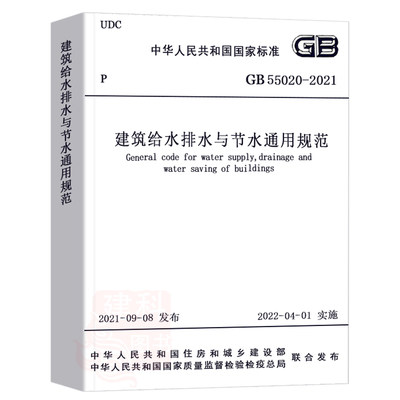 建筑给水排水与节水通用规范

UDC

中华人民共和国国家标准

GB

P

GB 55020-2021

建筑给水排水与节水通用规范

General code for water supply,drainage and water saving of buildings

建科

2021-09-08 发布

2022-04-01 实施

中华人民共和国住房和城乡建设部
中华人民共和国国家质量监督检验检疫总局

联合发布